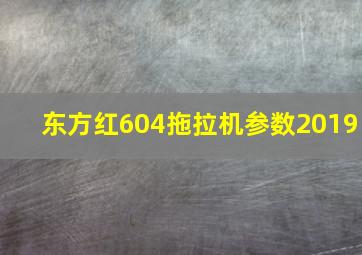 东方红604拖拉机参数2019